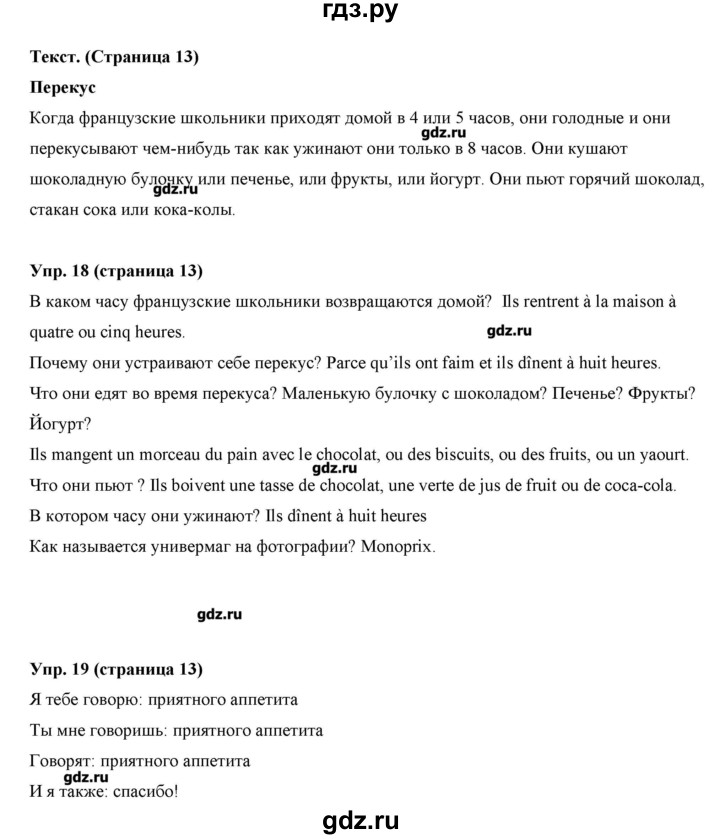 гдз.ру

Текст. (Страница 13)

Перекус

Когда французские школьники приходят домой в 4 или 5 часов, они голодные и они перекусывают чем-нибудь так как ужинают они только в 8 часов. Они кушают шоколадную булочку или печенье, или фрукты, или йогурт. Они пьют горячий шоколад, стакан сока или кока-колы.

gdz.ru

gdz.ru

Упр. 18 (страница 13)

В каком часу французские школьники возвращаются домой? Ils rentrent à la maison à quatre ou cinq heures.

gdz.ru

Почему они устраивают себе перекус? Parce qu'ils ont faim et ils dînent à huit heures.

Что они едят во время перекуса? Маленькую булочку с шоколадом? Печенье? Фрукты? Йогурт?

Ils mangent un morceau du pain avec le chocolat, ou des biscuits, ou des fruits, ou un yaourt.

gdz.ru

Что они пьют ? Ils boivent une tasse de chocolat, une verte de jus de fruit ou de coca-cola.

В котором часу они ужинают? Ils dînent à huit heures

Как называется универмаг на фотографии? Monoprix.

gdz.ru

Упр. 19 (страница 13)

Я тебе говорю: приятного аппетита

Ты мне говоришь: приятного аппетита

Говорят: приятного аппетита

gdz.ru

И я также: спасибо!

gdz.ru